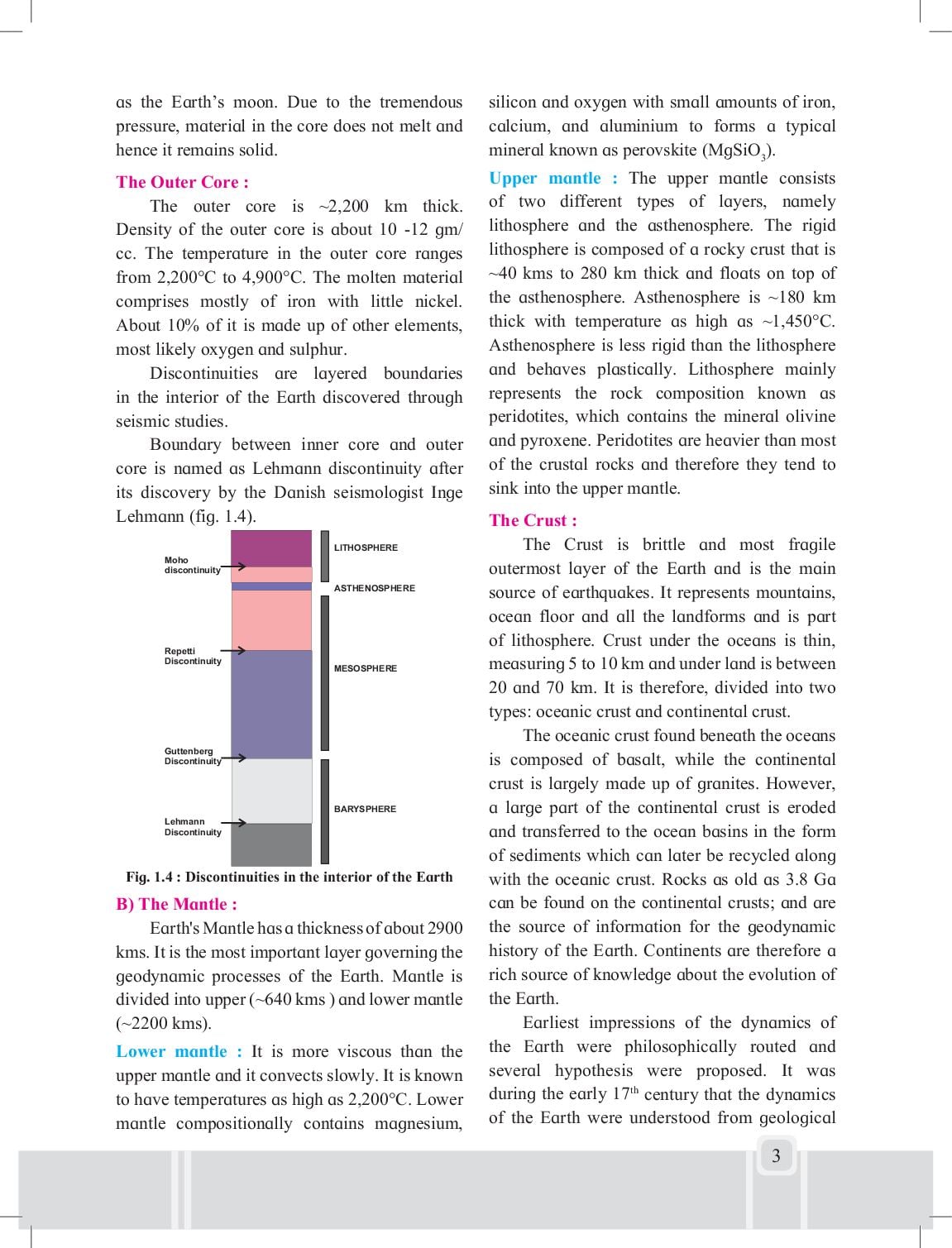 as the Earth's moon. Due to the tremendous pressure, material in the core does not melt and hence it remains solid.

The Outer Core :

The outer core is ~2,200 km thick. Density of the outer core is about 10 -12 gm/cc. The temperature in the outer core ranges from 2,200°C to 4,900°C. The molten material comprises mostly of iron with little nickel. About 10% of it is made up of other elements, most likely oxygen and sulphur.

Discontinuities are layered boundaries in the interior of the Earth discovered through seismic studies.

Boundary between inner core and outer core is named as Lehmann discontinuity after its discovery by the Danish seismologist Inge Lehmann (fig. 1.4).

Moho discontinuity
Repetti Discontinuity
Guttenberg Discontinuity
Lehmann Discontinuity
LITHOSPHERE
ASTHENOSPHERE
MESOSPHERE
BARYSPHERE

Fig. 1.4 : Discontinuities in the interior of the Earth

B) The Mantle :

Earth's Mantle has a thickness of about 2900 kms. It is the most important layer governing the geodynamic processes of the Earth. Mantle is divided into upper (~640 kms ) and lower mantle (~2200 kms).

Lower mantle : It is more viscous than the upper mantle and it convects slowly. It is known to have temperatures as high as 2,200°C. Lower mantle compositionally contains magnesium, silicon and oxygen with small amounts of iron, calcium, and aluminium to forms a typical mineral known as perovskite ($MgSiO_3$).

Upper mantle : The upper mantle consists of two different types of layers, namely lithosphere and the asthenosphere. The rigid lithosphere is composed of a rocky crust that is ~40 kms to 280 km thick and floats on top of the asthenosphere. Asthenosphere is ~180 km thick with temperature as high as ~1,450°C. Asthenosphere is less rigid than the lithosphere and behaves plastically. Lithosphere mainly represents the rock composition known as peridotites, which contains the mineral olivine and pyroxene. Peridotites are heavier than most of the crustal rocks and therefore they tend to sink into the upper mantle.

The Crust :

The Crust is brittle and most fragile outermost layer of the Earth and is the main source of earthquakes. It represents mountains, ocean floor and all the landforms and is part of lithosphere. Crust under the oceans is thin, measuring 5 to 10 km and under land is between 20 and 70 km. It is therefore, divided into two types: oceanic crust and continental crust.

The oceanic crust found beneath the oceans is composed of basalt, while the continental crust is largely made up of granites. However, a large part of the continental crust is eroded and transferred to the ocean basins in the form of sediments which can later be recycled along with the oceanic crust. Rocks as old as 3.8 Ga can be found on the continental crusts; and are the source of information for the geodynamic history of the Earth. Continents are therefore a rich source of knowledge about the evolution of the Earth.

Earliest impressions of the dynamics of the Earth were philosophically routed and several hypothesis were proposed. It was during the early $17^{th}$ century that the dynamics of the Earth were understood from geological

3